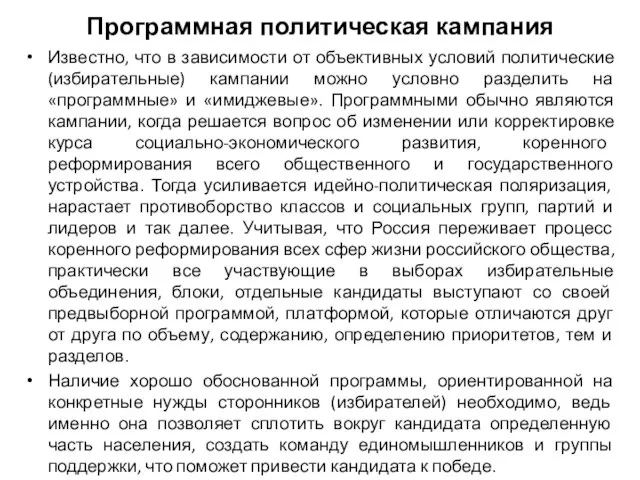 Программная политическая кампания

• Известно, что в зависимости от объективных условий политические (избирательные) кампании можно условно разделить на «программные» и «имиджевые». Программными обычно являются кампании, когда решается вопрос об изменении или корректировке курса социально-экономического развития, коренного реформирования всего общественного и государственного устройства. Тогда усиливается идейно-политическая поляризация, нарастает противоборство классов и социальных групп, партий и лидеров и так далее. Учитывая, что Россия переживает процесс коренного реформирования всех сфер жизни российского общества, практически все участвующие в выборах избирательные объединения, блоки, отдельные кандидаты выступают со своей предвыборной программой, платформой, которые отличаются друг от друга по объему, содержанию, определению приоритетов, тем и разделов.

• Наличие хорошо обоснованной программы, ориентированной на конкретные нужды сторонников (избирателей) необходимо, ведь именно она позволяет сплотить вокруг кандидата определенную часть населения, создать команду единомышленников и группы поддержки, что поможет привести кандидата к победе.